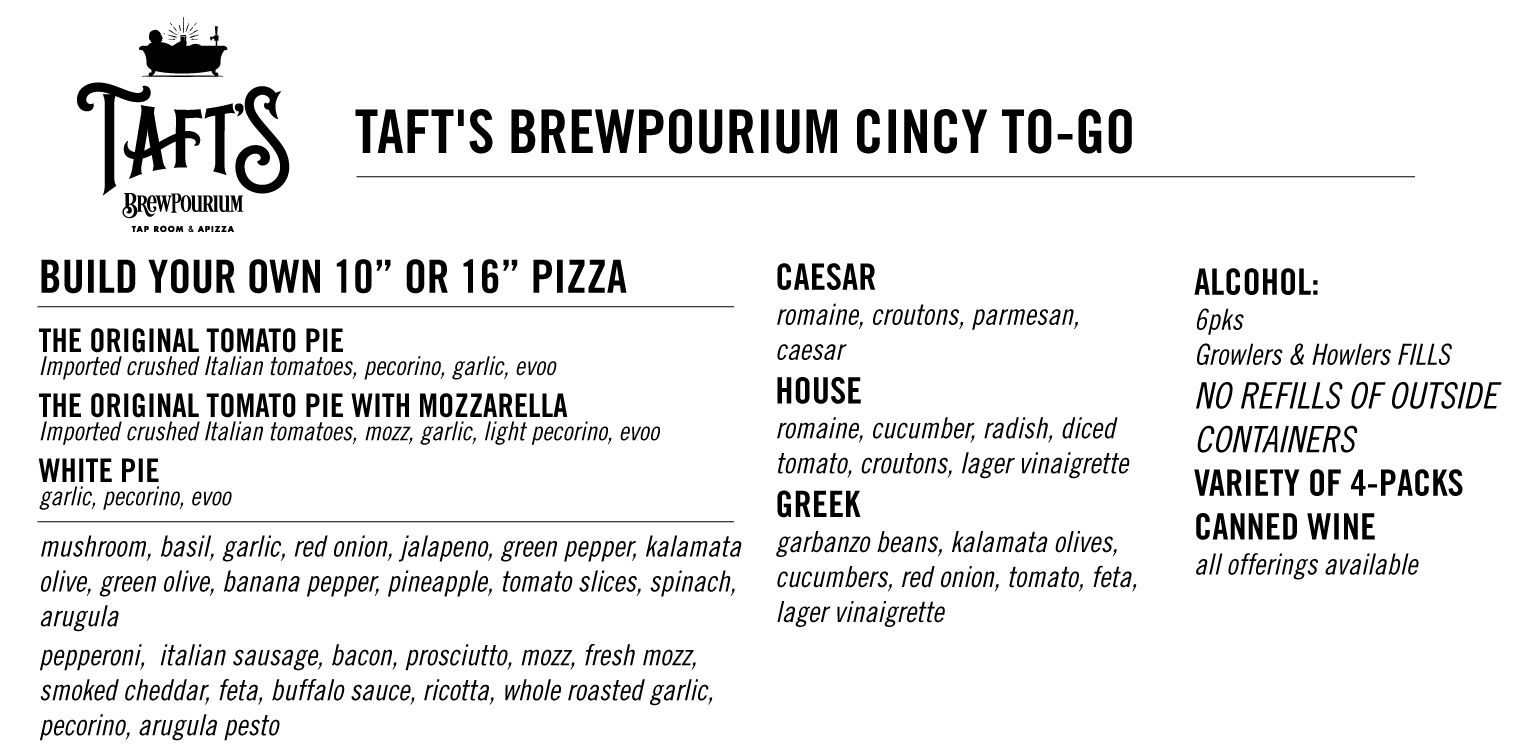 TAFT'S
BREWPOURIUM
TAP ROOM & APIZZA

TAFT'S BREWPOURIUM CINCY TO-GO

BUILD YOUR OWN 10" OR 16" PIZZA

THE ORIGINAL TOMATO PIE
Imported crushed Italian tomatoes, pecorino, garlic, evoo

THE ORIGINAL TOMATO PIE WITH MOZZARELLA
Imported crushed Italian tomatoes, mozz, garlic, light pecorino, evoo

WHITE PIE
garlic, pecorino, evoo

mushroom, basil, garlic, red onion, jalapeno, green pepper, kalamata olive, green olive, banana pepper, pineapple, tomato slices, spinach, arugula

pepperoni, italian sausage, bacon, prosciutto, mozz, fresh mozz, smoked cheddar, feta, buffalo sauce, ricotta, whole roasted garlic, pecorino, arugula pesto

CAESAR
romaine, croutons, parmesan, caesar

HOUSE
romaine, cucumber, radish, diced tomato, croutons, lager vinaigrette

GREEK
garbanzo beans, kalamata olives, cucumbers, red onion, tomato, feta, lager vinaigrette

ALCOHOL:
6pks
Growlers & Howlers FILLS
NO REFILLS OF OUTSIDE CONTAINERS
VARIETY OF 4-PACKS
CANNED WINE
all offerings available